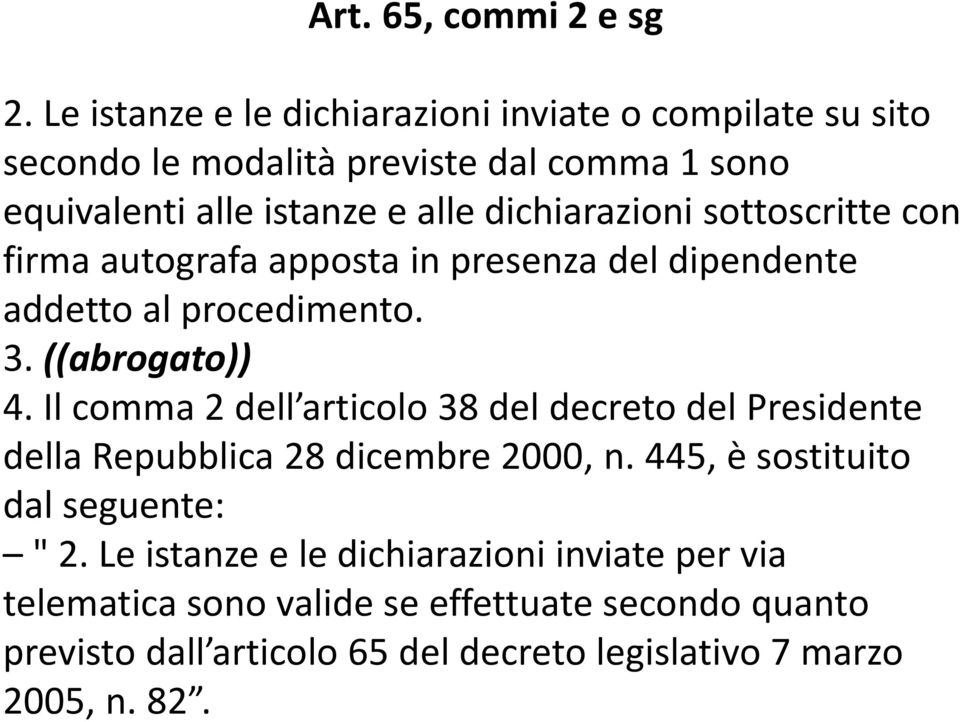 Art. 65, commi 2 e sg

2. Le istanze e le dichiarazioni inviate o compilate su sito secondo le modalità previste dal comma 1 sono equivalenti alle istanze e alle dichiarazioni sottoscritte con firma autografa apposta in presenza del dipendente addetto al procedimento.
3. ((abrogato))
4. Il comma 2 dell’articolo 38 del decreto del Presidente della Repubblica 28 dicembre 2000, n. 445, è sostituito dal seguente:
– " 2. Le istanze e le dichiarazioni inviate per via telematica sono valide se effettuate secondo quanto previsto dall’articolo 65 del decreto legislativo 7 marzo 2005, n. 82”.